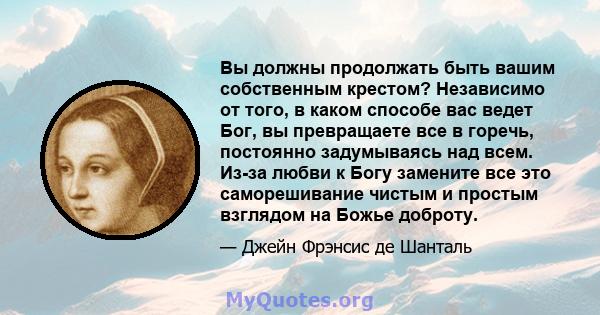 Вы должны продолжать быть вашим собственным крестом? Независимо от того, в каком способе вас ведет Бог, вы превращаете все в горечь, постоянно задумываясь над всем. Из-за любви к Богу замените все это саморешивание чистым и простым взглядом на Божье доброту.

— Джейн Фрэнсис де Шанталь

MyQuotes.org